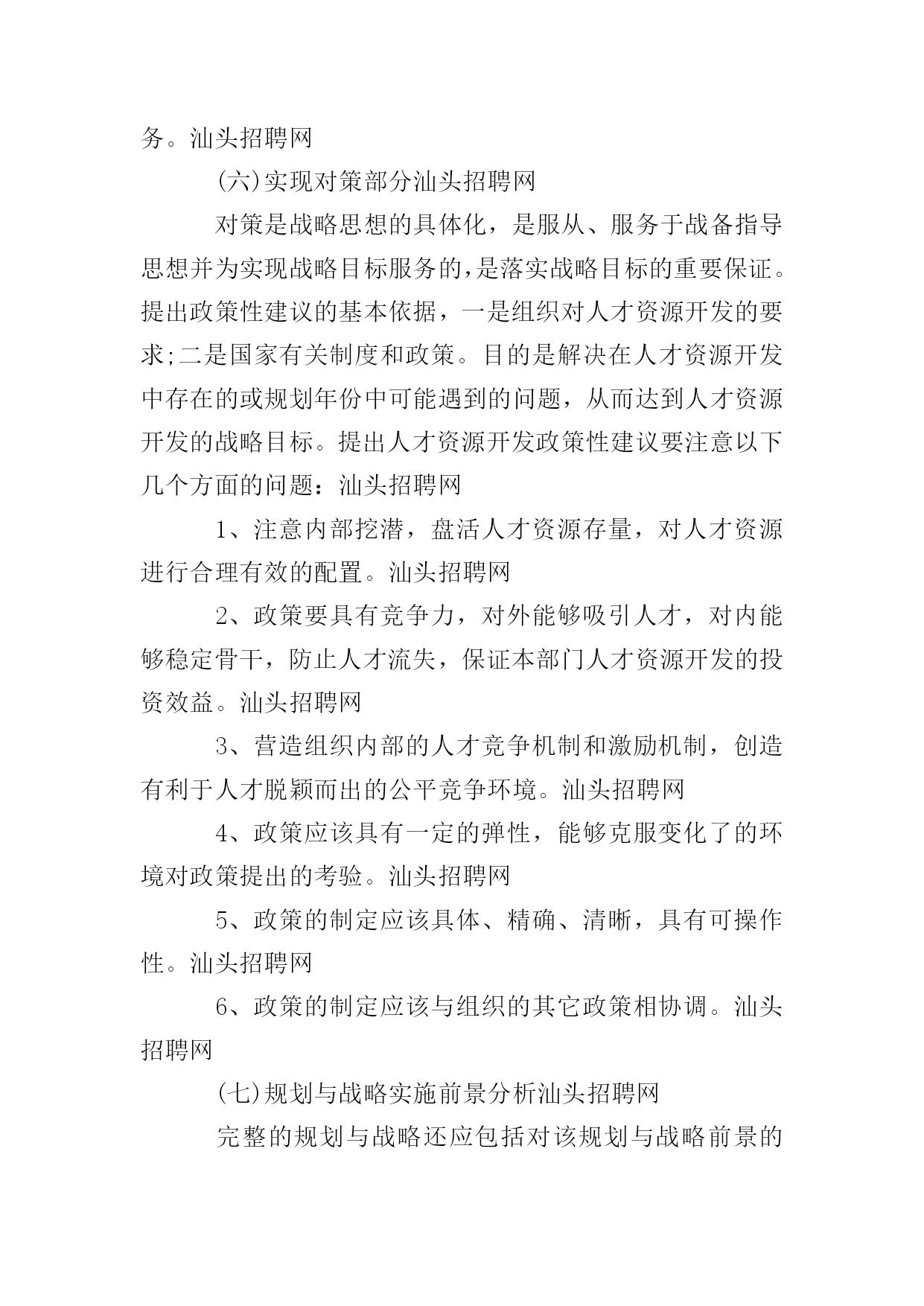 务。汕头招聘网

(六)实现对策部分汕头招聘网

对策是战略思想的具体化，是服从、服务于战备指导思想并为实现战略目标服务的，是落实战略目标的重要保证。提出政策性建议的基本依据，一是组织对人才资源开发的要求;二是国家有关制度和政策。目的是解决在人才资源开发中存在的或规划年份中可能遇到的问题，从而达到人才资源开发的战略目标。提出人才资源开发政策性建议要注意以下几个方面的问题：汕头招聘网

1、注意内部挖潜，盘活人才资源存量，对人才资源进行合理有效的配置。汕头招聘网

2、政策要具有竞争力，对外能够吸引人才，对内能够稳定骨干，防止人才流失，保证本部门人才资源开发的投资效益。汕头招聘网

3、营造组织内部的人才竞争机制和激励机制，创造有利于人才脱颖而出的公平竞争环境。汕头招聘网

4、政策应该具有一定的弹性，能够克服变化了的环境对政策提出的考验。汕头招聘网

5、政策的制定应该具体、精确、清晰，具有可操作性。汕头招聘网

6、政策的制定应该与组织的其它政策相协调。汕头招聘网

(七)规划与战略实施前景分析汕头招聘网

完整的规划与战略还应包括对该规划与战略前景的